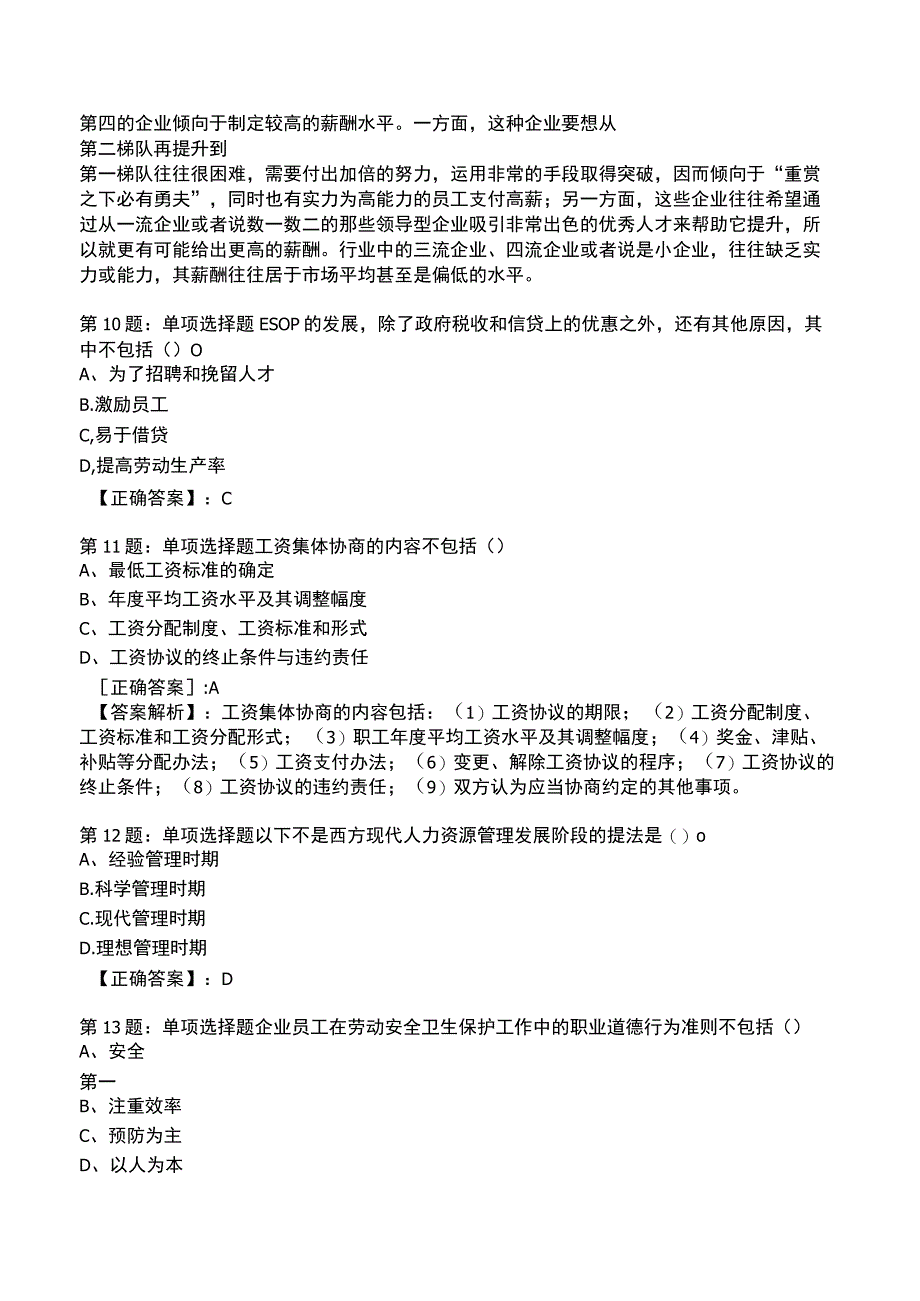 第四的企业倾向于制定较高的薪酬水平。一方面，这种企业要想从
第二梯队再提升到
第一梯队往往很困难，需要付出加倍的努力，运用非常的手段取得突破，因而倾向于“重赏之下必有勇夫”，同时也有实力为高能力的员工支付高薪；另一方面，这些企业往往希望通过从一流企业或者说数一数二的那些领导型企业吸引非常出色的优秀人才来帮助它提升，所以就更有可能给出更高的薪酬。行业中的三流企业、四流企业或者说是小企业，往往缺乏实力或能力，其薪酬往往居于市场平均甚至是偏低的水平。

第10题：单项选择题ESOP的发展，除了政府税收和信贷上的优惠之外，还有其他原因，其中不包括（）O
A、为了招聘和挽留人才
B.激励员工
C,易于借贷
D,提高劳动生产率
【正确答案】：C

第11题：单项选择题工资集体协商的内容不包括（）
A、最低工资标准的确定
B、年度平均工资水平及其调整幅度
C、工资分配制度、工资标准和形式
D、工资协议的终止条件与违约责任
［正确答案］:A
【答案解析】：工资集体协商的内容包括：（1）工资协议的期限；（2）工资分配制度、工资标准和工资分配形式；（3）职工年度平均工资水平及其调整幅度；（4）奖金、津贴、补贴等分配办法；（5）工资支付办法；（6）变更、解除工资协议的程序；（7）工资协议的终止条件；（8）工资协议的违约责任；（9）双方认为应当协商约定的其他事项。

第12题：单项选择题以下不是西方现代人力资源管理发展阶段的提法是（）o
A、经验管理时期
B.科学管理时期
C.现代管理时期
D.理想管理时期
【正确答案】：D

第13题：单项选择题企业员工在劳动安全卫生保护工作中的职业道德行为准则不包括（）
A、安全
第一
B、注重效率
C、预防为主
D、以人为本